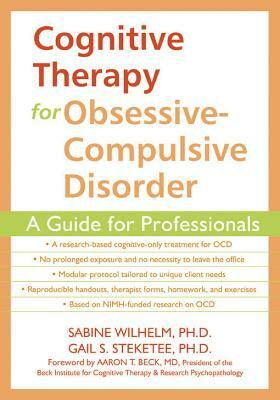 Cognitive Therapy for Obsessive-Compulsive Disorder

A Guide for Professionals

• A research-based cognitive-only treatment for OCD
• No prolonged exposure and no necessity to leave the office
• Modular protocol tailored to unique client needs
• Reproducible handouts, therapist forms, homework, and exercises
• Based on NIMH-funded research on OCD

SABINE WILHELM, PH.D.
GAIL S. STEKETEE, PH.D.

Foreword by AARON T. BECK, MD, President of the Beck Institute for Cognitive Therapy & Research Psychopathology